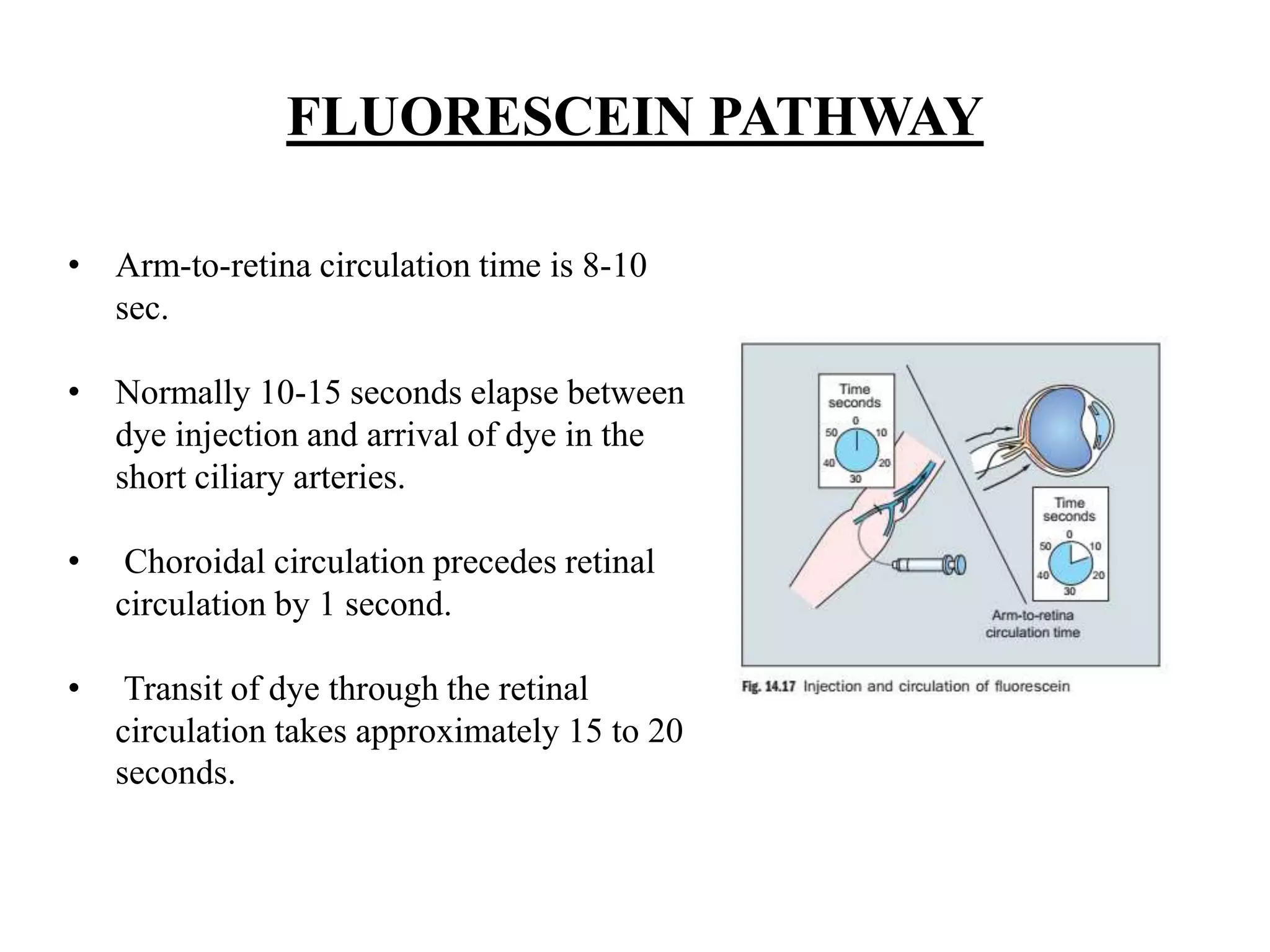 FLUORESCEIN PATHWAY

• Arm-to-retina circulation time is 8-10 sec.

• Normally 10-15 seconds elapse between dye injection and arrival of dye in the short ciliary arteries.

• Choroidal circulation precedes retinal circulation by 1 second.

• Transit of dye through the retinal circulation takes approximately 15 to 20 seconds.

Time seconds
0
10
20
30
40
50

Time seconds
0
10
20
30
40
50

Arm-to-retina circulation time

Fig. 14.17 Injection and circulation of fluorescein